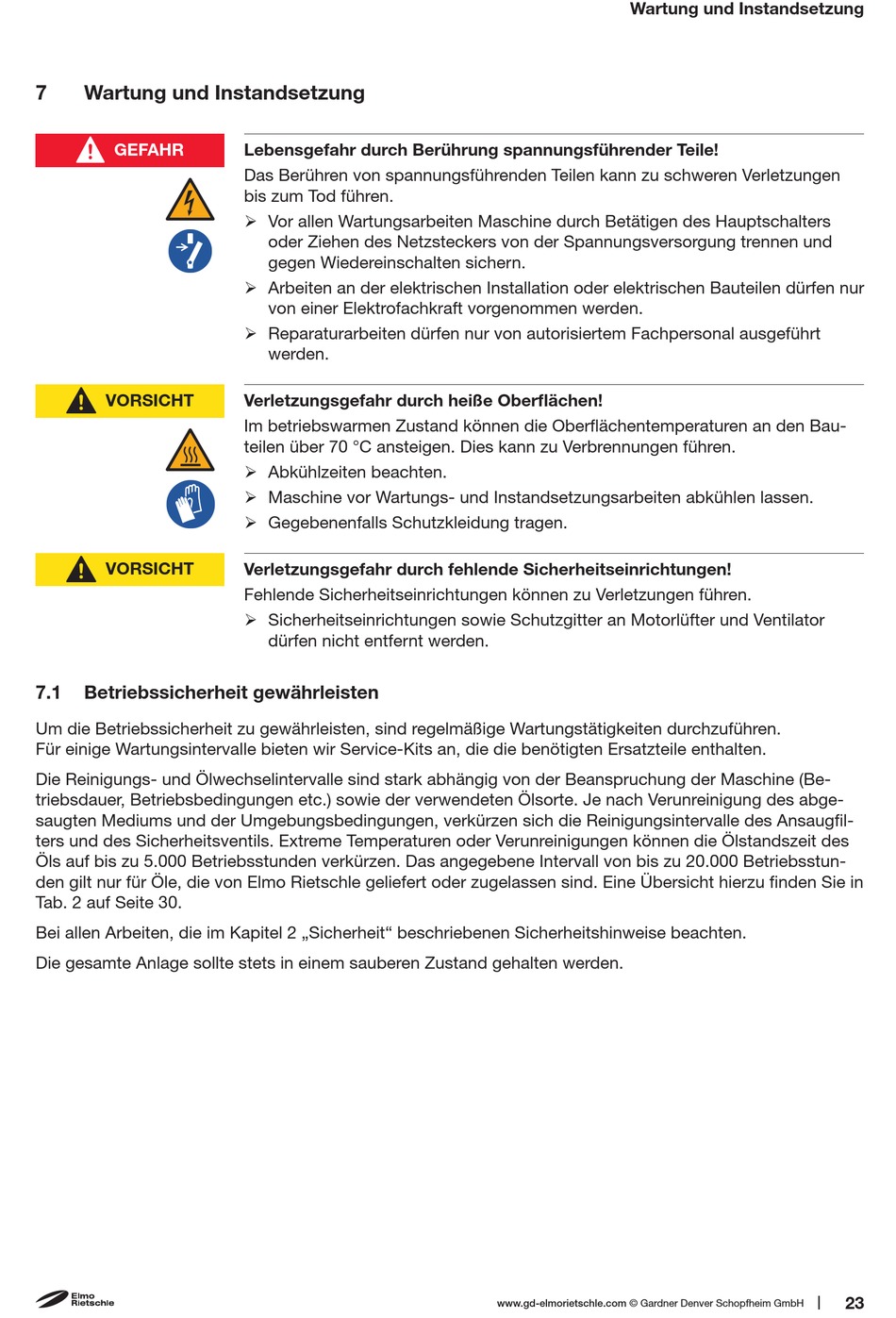 Wartung und Instandsetzung

7 Wartung und Instandsetzung

GEFAHR

Lebensgefahr durch Berührung spannungsführender Teile!

Das Berühren von spannungsführenden Teilen kann zu schweren Verletzungen bis zum Tod führen.

➢ Vor allen Wartungsarbeiten Maschine durch Betätigen des Hauptschalters oder Ziehen des Netzsteckers von der Spannungsversorgung trennen und gegen Wiedereinschalten sichern.

➢ Arbeiten an der elektrischen Installation oder elektrischen Bauteilen dürfen nur von einer Elektrofachkraft vorgenommen werden.

➢ Reparaturarbeiten dürfen nur von autorisiertem Fachpersonal ausgeführt werden.

VORSICHT

Verletzungsgefahr durch heiße Oberflächen!

Im betriebswarmen Zustand können die Oberflächentemperaturen an den Bauteilen über 70 °C ansteigen. Dies kann zu Verbrennungen führen.

➢ Abkühlzeiten beachten.

➢ Maschine vor Wartungs- und Instandsetzungsarbeiten abkühlen lassen.

➢ Gegebenenfalls Schutzkleidung tragen.

VORSICHT

Verletzungsgefahr durch fehlende Sicherheitseinrichtungen!

Fehlende Sicherheitseinrichtungen können zu Verletzungen führen.

➢ Sicherheitseinrichtungen sowie Schutzgitter an Motorlüfter und Ventilator dürfen nicht entfernt werden.

7.1 Betriebssicherheit gewährleisten

Um die Betriebssicherheit zu gewährleisten, sind regelmäßige Wartungstätigkeiten durchzuführen. Für einige Wartungsintervalle bieten wir Service-Kits an, die die benötigten Ersatzteile enthalten.

Die Reinigungs- und Ölwechselintervalle sind stark abhängig von der Beanspruchung der Maschine (Betriebsdauer, Betriebsbedingungen etc.) sowie der verwendeten Ölsorte. Je nach Verunreinigung des abgesaugten Mediums und der Umgebungsbedingungen, verkürzen sich die Reinigungsintervalle des Ansaugfilters und des Sicherheitsventils. Extreme Temperaturen oder Verunreinigungen können die Ölstandszeit des Öls auf bis zu 5.000 Betriebsstunden verkürzen. Das angegebene Intervall von bis zu 20.000 Betriebsstunden gilt nur für Öle, die von Elmo Rietschle geliefert oder zugelassen sind. Eine Übersicht hierzu finden Sie in Tab. 2 auf Seite 30.

Bei allen Arbeiten, die im Kapitel 2 „Sicherheit“ beschriebenen Sicherheitshinweise beachten.

Die gesamte Anlage sollte stets in einem sauberen Zustand gehalten werden.

Elmo Rietschle

www.gd-elmorietschle.com © Gardner Denver Schopfheim GmbH | 23